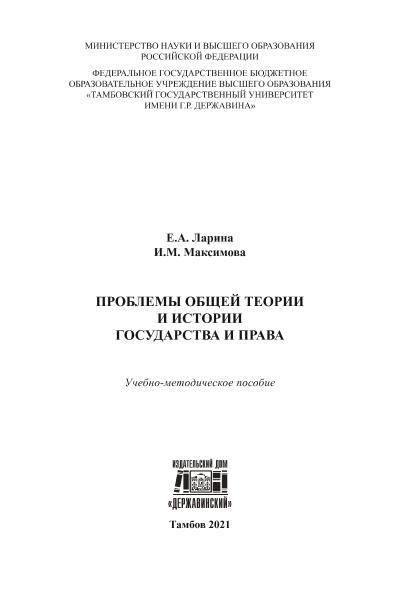 МИНИСТЕРСТВО НАУКИ И ВЫСШЕГО ОБРАЗОВАНИЯ РОССИЙСКОЙ ФЕДЕРАЦИИ

ФЕДЕРАЛЬНОЕ ГОСУДАРСТВЕННОЕ БЮДЖЕТНОЕ ОБРАЗОВАТЕЛЬНОЕ УЧРЕЖДЕНИЕ ВЫСШЕГО ОБРАЗОВАНИЯ «ТАМБОВСКИЙ ГОСУДАРСТВЕННЫЙ УНИВЕРСИТЕТ ИМЕНИ Г.Р. ДЕРЖАВИНА»

Е.А. Ларина
И.М. Максимова

ПРОБЛЕМЫ ОБЩЕЙ ТЕОРИИ И ИСТОРИИ ГОСУДАРСТВА И ПРАВА

Учебно-методическое пособие

ИЗДАТЕЛЬСКИЙ ДОМ
«ДЕРЖАВИНСКИЙ»

Тамбов 2021